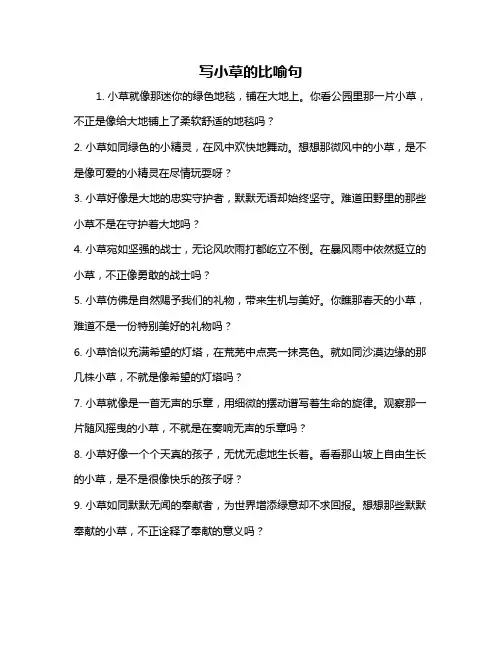 写小草的比喻句

1. 小草就像那迷你的绿色地毯，铺在大地上。你看公园里那一片小草，不正是像给大地铺上了柔软舒适的地毯吗？

2. 小草如同绿色的小精灵，在风中欢快地舞动。想想那微风中的小草，是不是像可爱的小精灵在尽情玩耍呀？

3. 小草好像是大地的忠实守护者，默默无语却始终坚守。难道田野里的那些小草不是在守护着大地吗？

4. 小草宛如坚强的战士，无论风吹雨打都屹立不倒。在暴风雨中依然挺立的小草，不正像勇敢的战士吗？

5. 小草仿佛是自然赐予我们的礼物，带来生机与美好。你瞧那春天的小草，难道不是一份特别美好的礼物吗？

6. 小草恰似充满希望的灯塔，在荒芜中点亮一抹亮色。就如同沙漠边缘的那几株小草，不就是像希望的灯塔吗？

7. 小草就像是一首无声的乐章，用细微的摆动谱写着生命的旋律。观察那一片随风摇曳的小草，不就是在奏响无声的乐章吗？

8. 小草好像一个个天真的孩子，无忧无虑地生长着。看看那山坡上自由生长的小草，是不是很像快乐的孩子呀？

9. 小草如同默默无闻的奉献者，为世界增添绿意却不求回报。想想那些默默奉献的小草，不正诠释了奉献的意义吗？